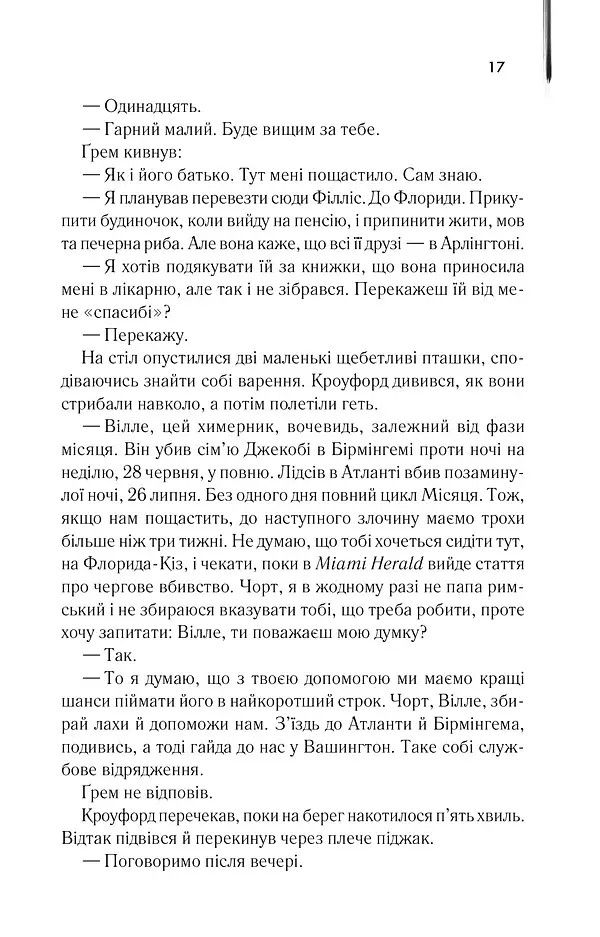 17

— Одинадцять.

— Гарний малий. Буде вищим за тебе.

Ґрем кивнув:

— Як і його батько. Тут мені пощастило. Сам знаю.

— Я планував перевезти сюди Філліс. До Флориди. Прикупити будиночок, коли вийду на пенсію, і припинити жити, мов та печерна риба. Але вона каже, що всі її друзі — в Арлінгтоні.

— Я хотів подякувати їй за книжки, що вона приносила мені в лікарню, але так і не зібрався. Перекажеш їй від мене «спасибі»?

— Перекажу.

На стіл опустилися дві маленькі щебетливі пташки, сподіваючись знайти собі варення. Кроуфорд дивився, як вони стрибали навколо, а потім полетіли геть.

— Вілле, цей химерник, вочевидь, залежний від фази місяця. Він убив сім'ю Джекобі в Бірмінгемі проти ночі на неділю, 28 червня, у повню. Лідсів в Атланті вбив позаминулої ночі, 26 липня. Без одного дня повний цикл Місяця. Тож, якщо нам пощастить, до наступного злочину маємо трохи більше ніж три тижні. Не думаю, що тобі хочеться сидіти тут, на Флорида-Кіз, і чекати, поки в Miami Herald вийде стаття про чергове вбивство. Чорт, я в жодному разі не папа римський і не збираюся вказувати тобі, що треба робити, проте хочу запитати: Вілле, ти поважаєш мою думку?

— Так.

— То я думаю, що з твоєю допомогою ми маємо кращі шанси піймати його в найкоротший строк. Чорт, Вілле, збирай лахи й допоможи нам. З'їздь до Атланти й Бірмінгема, подивись, а тоді гайда до нас у Вашингтон. Таке собі службове відрядження.

Ґрем не відповів.

Кроуфорд перечекав, поки на берег накотилося п'ять хвиль. Відтак підвівся й перекинув через плече піджак.

— Поговоримо після вечері.